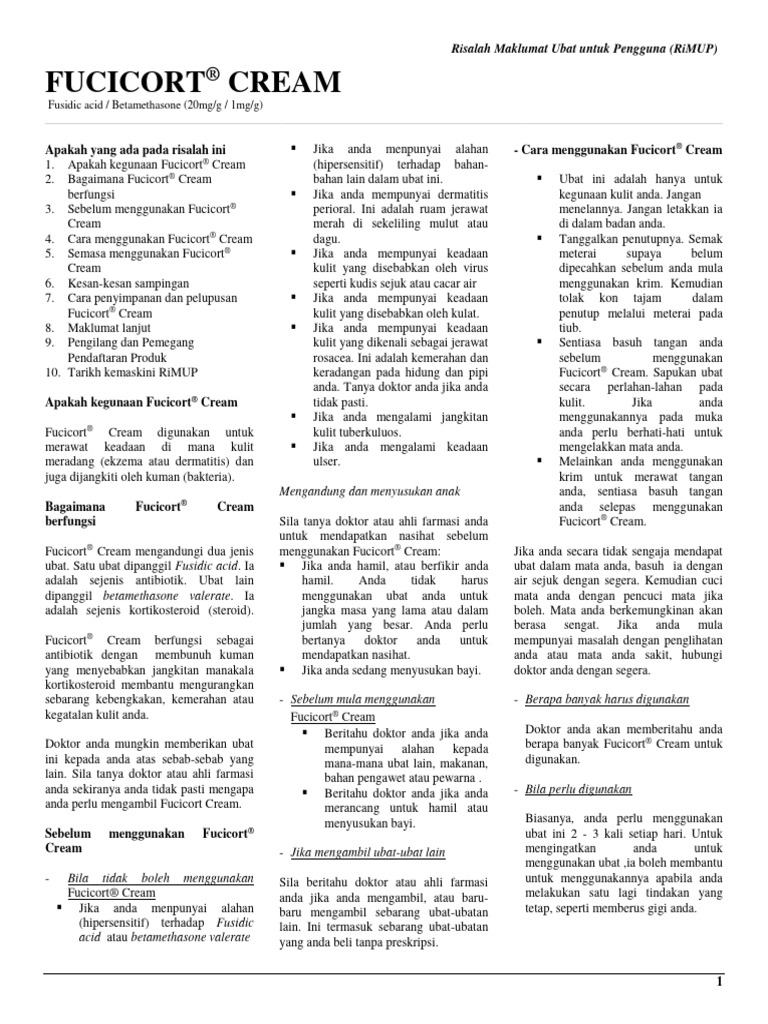 Risalah Maklumat Ubat untuk Pengguna (RiMUP)

FUCICORT® CREAM

Fusidic acid / Betamethasone (20mg/g / 1mg/g)

Apakah yang ada pada risalah ini
1. Apakah kegunaan Fucicort® Cream
2. Bagaimana Fucicort® Cream berfungsi
3. Sebelum menggunakan Fucicort® Cream
4. Cara menggunakan Fucicort® Cream
5. Semasa menggunakan Fucicort® Cream
6. Kesan-kesan sampingan
7. Cara penyimpanan dan pelupusan Fucicort® Cream
8. Maklumat lanjut
9. Pengilang dan Pemegang Pendaftaran Produk
10. Tarikh kemaskini RiMUP

Apakah kegunaan Fucicort® Cream

Fucicort® Cream digunakan untuk merawat keadaan di mana kulit meradang (ekzema atau dermatitis) dan juga dijangkiti oleh kuman (bakteria).

Bagaimana Fucicort® Cream berfungsi

Fucicort® Cream mengandungi dua jenis ubat. Satu ubat dipanggil Fusidic acid. Ia adalah sejenis antibiotik. Ubat lain dipanggil betamethasone valerate. Ia adalah sejenis kortikosteroid (steroid).

Fucicort® Cream berfungsi sebagai antibiotik dengan membunuh kuman yang menyebabkan jangkitan manakala kortikosteroid membantu mengurangkan sebarang kebengkakan, kemerahan atau kegatalan kulit anda.

Doktor anda mungkin memberikan ubat ini kepada anda atas sebab-sebab yang lain. Sila tanya doktor atau ahli farmasi anda sekiranya anda tidak pasti mengapa anda perlu mengambil Fucicort Cream.

Sebelum menggunakan Fucicort® Cream

- Bila tidak boleh menggunakan Fucicort® Cream
▪ Jika anda menpunyai alahan (hipersensitif) terhadap Fusidic acid atau betamethasone valerate
▪ Jika anda menpunyai alahan (hipersensitif) terhadap bahan-bahan lain dalam ubat ini.
▪ Jika anda mempunyai dermatitis perioral. Ini adalah ruam jerawat merah di sekeliling mulut atau dagu.
▪ Jika anda mempunyai keadaan kulit yang disebabkan oleh virus seperti kudis sejuk atau cacar air
▪ Jika anda mempunyai keadaan kulit yang disebabkan oleh kulat.
▪ Jika anda mempunyai keadaan kulit yang dikenali sebagai jerawat rosacea. Ini adalah kemerahan dan keradangan pada hidung dan pipi anda. Tanya doktor anda jika anda tidak pasti.
▪ Jika anda mengalami jangkitan kulit tuberkuluos.
▪ Jika anda mengalami keadaan ulser.

Mengandung dan menyusukan anak

Sila tanya doktor atau ahli farmasi anda untuk mendapatkan nasihat sebelum menggunakan Fucicort® Cream:
▪ Jika anda hamil, atau berfikir anda hamil. Anda tidak harus menggunakan ubat anda untuk jangka masa yang lama atau dalam jumlah yang besar. Anda perlu bertanya doktor anda untuk mendapatkan nasihat.
▪ Jika anda sedang menyusukan bayi.

- Sebelum mula menggunakan Fucicort® Cream
▪ Beritahu doktor anda jika anda mempunyai alahan kepada mana-mana ubat lain, makanan, bahan pengawet atau pewarna .
▪ Beritahu doktor anda jika anda merancang untuk hamil atau menyusukan bayi.

- Jika mengambil ubat-ubat lain

Sila beritahu doktor atau ahli farmasi anda jika anda mengambil, atau baru-baru mengambil sebarang ubat-ubatan lain. Ini termasuk sebarang ubat-ubatan yang anda beli tanpa preskripsi.

- Cara menggunakan Fucicort® Cream

▪ Ubat ini adalah hanya untuk kegunaan kulit anda. Jangan menelannya. Jangan letakkan ia di dalam badan anda.
▪ Tanggalkan penutupnya. Semak meterai supaya belum dipecahkan sebelum anda mula menggunakan krim. Kemudian tolak kon tajam dalam penutup melalui meterai pada tiub.
▪ Sentiasa basuh tangan anda sebelum menggunakan Fucicort® Cream. Sapukan ubat secara perlahan-lahan pada kulit. Jika anda menggunakannya pada muka anda perlu berhati-hati untuk mengelakkan mata anda.
▪ Melainkan anda menggunakan krim untuk merawat tangan anda, sentiasa basuh tangan anda selepas menggunakan Fucicort® Cream.

Jika anda secara tidak sengaja mendapat ubat dalam mata anda, basuh ia dengan air sejuk dengan segera. Kemudian cuci mata anda dengan pencuci mata jika boleh. Mata anda berkemungkinan akan berasa sengat. Jika anda mula mempunyai masalah dengan penglihatan anda atau mata anda sakit, hubungi doktor anda dengan segera.

- Berapa banyak harus digunakan

Doktor anda akan memberitahu anda berapa banyak Fucicort® Cream untuk digunakan.

- Bila perlu digunakan

Biasanya, anda perlu menggunakan ubat ini 2 - 3 kali setiap hari. Untuk mengingatkan anda untuk menggunakan ubat ,ia boleh membantu untuk menggunakannya apabila anda melakukan satu lagi tindakan yang tetap, seperti memberus gigi anda.

1